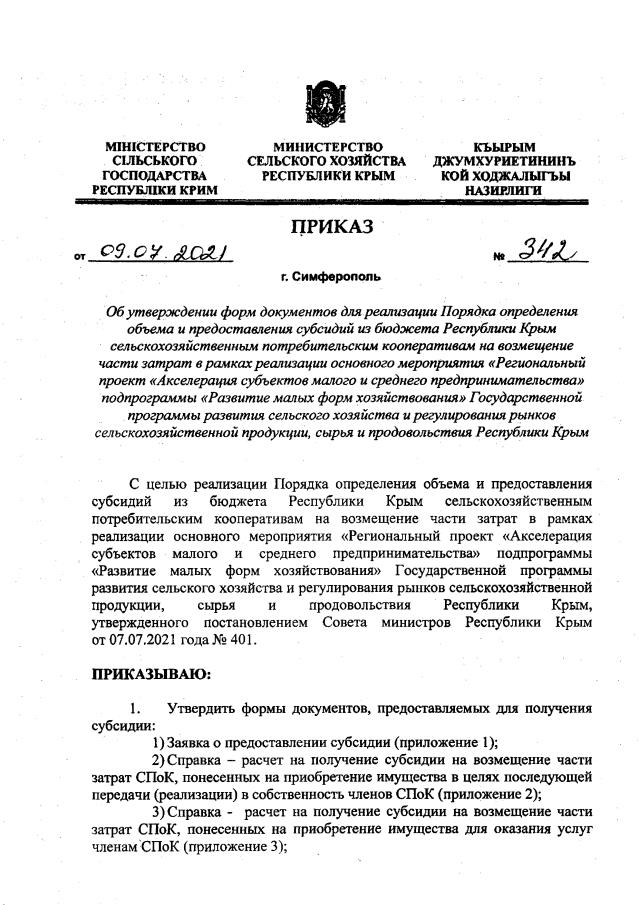 МІНІСТЕРСТВО СІЛЬСЬКОГО ГОСПОДАРСТВА РЕСПУБЛІКИ КРИМ

МИНИСТЕРСТВО СЕЛЬСКОГО ХОЗЯЙСТВА РЕСПУБЛИКИ КРЫМ

КЪЫРЫМ ДЖУМХУРИЕТИНИНЪ КОЙ ХОДЖАЛЫГЪЫ НАЗИРЛИГИ

ПРИКАЗ

от 09.07.2021 № 342

г. Симферополь

Об утверждении форм документов для реализации Порядка определения объема и предоставления субсидий из бюджета Республики Крым сельскохозяйственным потребительским кооперативам на возмещение части затрат в рамках реализации основного мероприятия «Региональный проект «Акселерация субъектов малого и среднего предпринимательства» подпрограммы «Развитие малых форм хозяйствования» Государственной программы развития сельского хозяйства и регулирования рынков сельскохозяйственной продукции, сырья и продовольствия Республики Крым

С целью реализации Порядка определения объема и предоставления субсидий из бюджета Республики Крым сельскохозяйственным потребительским кооперативам на возмещение части затрат в рамках реализации основного мероприятия «Региональный проект «Акселерация субъектов малого и среднего предпринимательства» подпрограммы «Развитие малых форм хозяйствования» Государственной программы развития сельского хозяйства и регулирования рынков сельскохозяйственной продукции, сырья и продовольствия Республики Крым, утвержденного постановлением Совета министров Республики Крым от 07.07.2021 года № 401.

ПРИКАЗЫВАЮ:

1. Утвердить формы документов, предоставляемых для получения субсидии:

1) Заявка о предоставлении субсидии (приложение 1);

2) Справка – расчет на получение субсидии на возмещение части затрат СПоК, понесенных на приобретение имущества в целях последующей передачи (реализации) в собственность членов СПоК (приложение 2);

3) Справка - расчет на получение субсидии на возмещение части затрат СПоК, понесенных на приобретение имущества для оказания услуг членам СПоК (приложение 3);